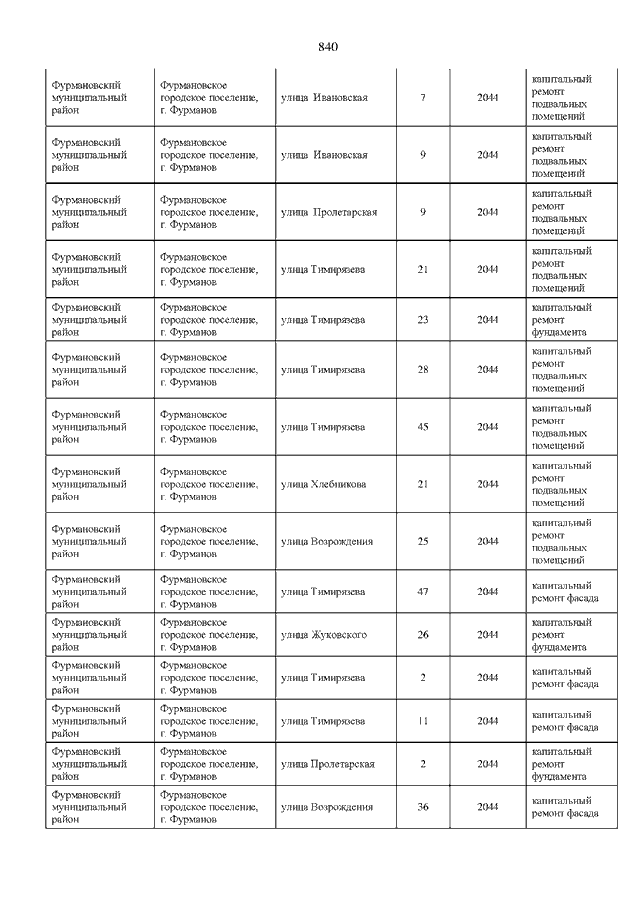 840

| | | | | | |
|---|---|---|---|---|---|
| Фурмановский муниципальный район | Фурмановское городское поселение, г. Фурманов | улица Ивановская | 7 | 2044 | капитальный ремонт подвальных помещений |
| Фурмановский муниципальный район | Фурмановское городское поселение, г. Фурманов | улица Ивановская | 9 | 2044 | капитальный ремонт подвальных помещений |
| Фурмановский муниципальный район | Фурмановское городское поселение, г. Фурманов | улица Пролетарская | 9 | 2044 | капитальный ремонт подвальных помещений |
| Фурмановский муниципальный район | Фурмановское городское поселение, г. Фурманов | улица Тимирязева | 21 | 2044 | капитальный ремонт подвальных помещений |
| Фурмановский муниципальный район | Фурмановское городское поселение, г. Фурманов | улица Тимирязева | 23 | 2044 | капитальный ремонт фундамента |
| Фурмановский муниципальный район | Фурмановское городское поселение, г. Фурманов | улица Тимирязева | 28 | 2044 | капитальный ремонт подвальных помещений |
| Фурмановский муниципальный район | Фурмановское городское поселение, г. Фурманов | улица Тимирязева | 45 | 2044 | капитальный ремонт подвальных помещений |
| Фурмановский муниципальный район | Фурмановское городское поселение, г. Фурманов | улица Хлебникова | 21 | 2044 | капитальный ремонт подвальных помещений |
| Фурмановский муниципальный район | Фурмановское городское поселение, г. Фурманов | улица Возрождения | 25 | 2044 | капитальный ремонт подвальных помещений |
| Фурмановский муниципальный район | Фурмановское городское поселение, г. Фурманов | улица Тимирязева | 47 | 2044 | капитальный ремонт фасада |
| Фурмановский муниципальный район | Фурмановское городское поселение, г. Фурманов | улица Жуковского | 26 | 2044 | капитальный ремонт фундамента |
| Фурмановский муниципальный район | Фурмановское городское поселение, г. Фурманов | улица Тимирязева | 2 | 2044 | капитальный ремонт фасада |
| Фурмановский муниципальный район | Фурмановское городское поселение, г. Фурманов | улица Тимирязева | 11 | 2044 | капитальный ремонт фасада |
| Фурмановский муниципальный район | Фурмановское городское поселение, г. Фурманов | улица Пролетарская | 2 | 2044 | капитальный ремонт фундамента |
| Фурмановский муниципальный район | Фурмановское городское поселение, г. Фурманов | улица Возрождения | 36 | 2044 | капитальный ремонт фасада |